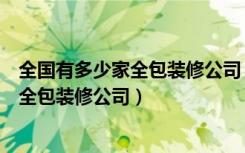 全国有多少家全包装修公司
全包装修公司）